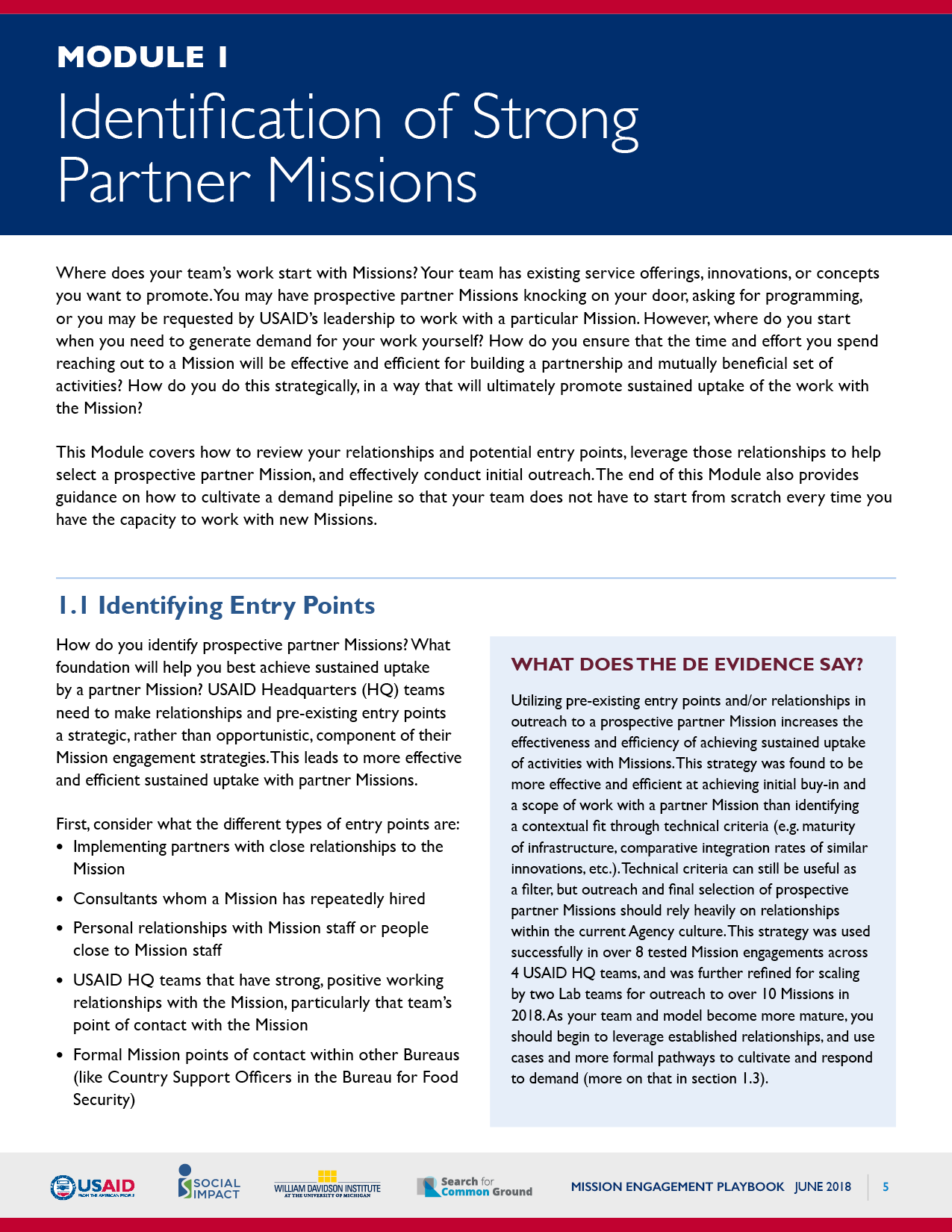 MODULE 1

Identification of Strong Partner Missions

Where does your team's work start with Missions? Your team has existing service offerings, innovations, or concepts you want to promote. You may have prospective partner Missions knocking on your door, asking for programming, or you may be requested by USAID's leadership to work with a particular Mission. However, where do you start when you need to generate demand for your work yourself? How do you ensure that the time and effort you spend reaching out to a Mission will be effective and efficient for building a partnership and mutually beneficial set of activities? How do you do this strategically, in a way that will ultimately promote sustained uptake of the work with the Mission?

This Module covers how to review your relationships and potential entry points, leverage those relationships to help select a prospective partner Mission, and effectively conduct initial outreach. The end of this Module also provides guidance on how to cultivate a demand pipeline so that your team does not have to start from scratch every time you have the capacity to work with new Missions.

1.1 Identifying Entry Points

How do you identify prospective partner Missions? What foundation will help you best achieve sustained uptake by a partner Mission? USAID Headquarters (HQ) teams need to make relationships and pre-existing entry points a strategic, rather than opportunistic, component of their Mission engagement strategies. This leads to more effective and efficient sustained uptake with partner Missions.

First, consider what the different types of entry points are:
• Implementing partners with close relationships to the Mission
• Consultants whom a Mission has repeatedly hired
• Personal relationships with Mission staff or people close to Mission staff
• USAID HQ teams that have strong, positive working relationships with the Mission, particularly that team's point of contact with the Mission
• Formal Mission points of contact within other Bureaus (like Country Support Officers in the Bureau for Food Security)

WHAT DOES THE DE EVIDENCE SAY?

Utilizing pre-existing entry points and/or relationships in outreach to a prospective partner Mission increases the effectiveness and efficiency of achieving sustained uptake of activities with Missions. This strategy was found to be more effective and efficient at achieving initial buy-in and a scope of work with a partner Mission than identifying a contextual fit through technical criteria (e.g. maturity of infrastructure, comparative integration rates of similar innovations, etc.). Technical criteria can still be useful as a filter, but outreach and final selection of prospective partner Missions should rely heavily on relationships within the current Agency culture. This strategy was used successfully in over 8 tested Mission engagements across 4 USAID HQ teams, and was further refined for scaling by two Lab teams for outreach to over 10 Missions in 2018. As your team and model become more mature, you should begin to leverage established relationships, and use cases and more formal pathways to cultivate and respond to demand (more on that in section 1.3).

USAID FROM THE AMERICAN PEOPLE
SOCIAL IMPACT
WILLIAM DAVIDSON INSTITUTE AT THE UNIVERSITY OF MICHIGAN
Search for Common Ground
MISSION ENGAGEMENT PLAYBOOK JUNE 2018 5